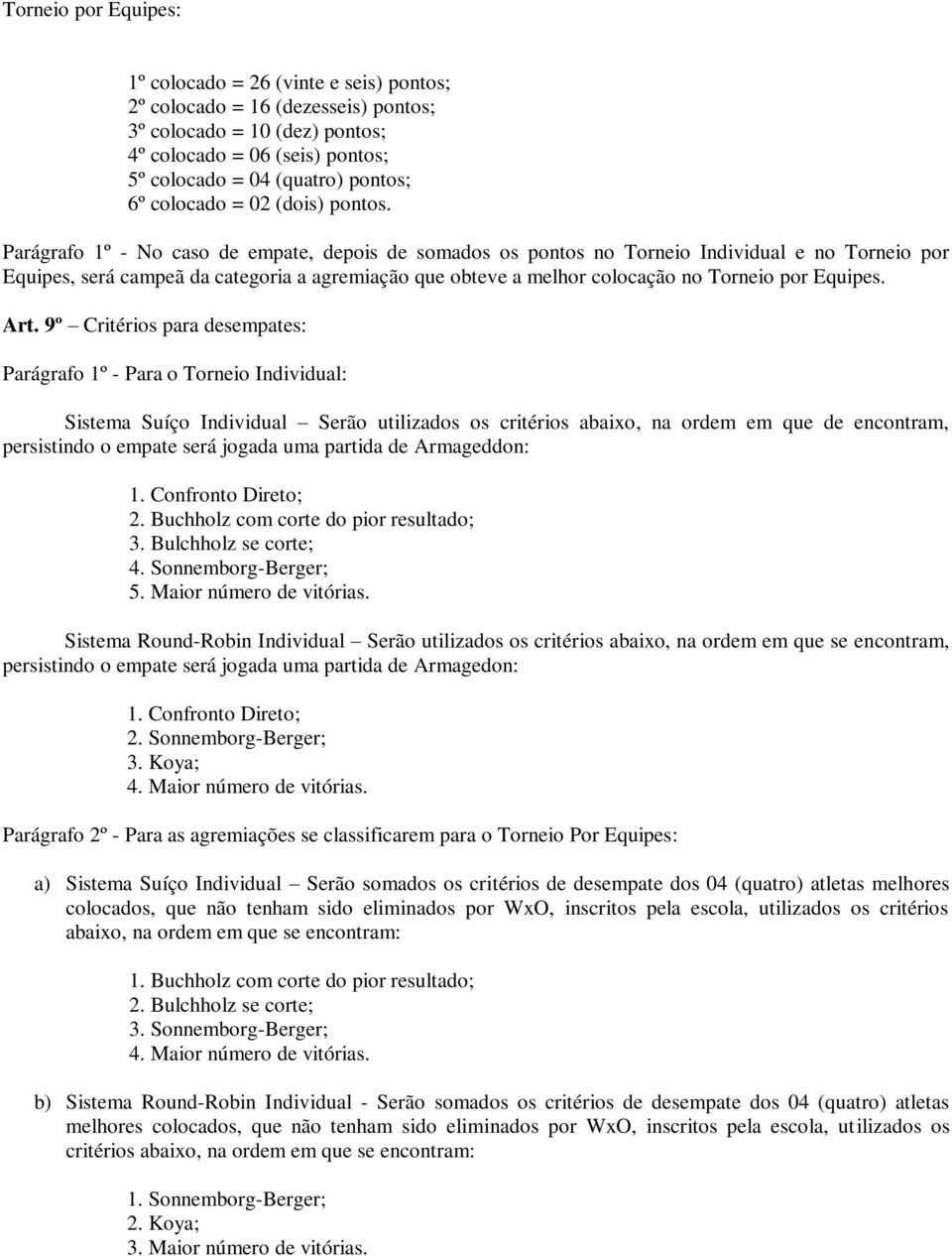 Torneio por Equipes:

1º colocado = 26 (vinte e seis) pontos;
2º colocado = 16 (dezesseis) pontos;
3º colocado = 10 (dez) pontos;
4º colocado = 06 (seis) pontos;
5º colocado = 04 (quatro) pontos;
6º colocado = 02 (dois) pontos.

Parágrafo 1º - No caso de empate, depois de somados os pontos no Torneio Individual e no Torneio por Equipes, será campeã da categoria a agremiação que obteve a melhor colocação no Torneio por Equipes.

Art. 9º – Critérios para desempates:

Parágrafo 1º - Para o Torneio Individual:

Sistema Suíço Individual – Serão utilizados os critérios abaixo, na ordem em que de encontram, persistindo o empate será jogada uma partida de Armageddon:

1. Confronto Direto;
2. Buchholz com corte do pior resultado;
3. Bulchholz se corte;
4. Sonnemborg-Berger;
5. Maior número de vitórias.

Sistema Round-Robin Individual – Serão utilizados os critérios abaixo, na ordem em que se encontram, persistindo o empate será jogada uma partida de Armagedon:

1. Confronto Direto;
2. Sonnemborg-Berger;
3. Koya;
4. Maior número de vitórias.

Parágrafo 2º - Para as agremiações se classificarem para o Torneio Por Equipes:

a) Sistema Suíço Individual – Serão somados os critérios de desempate dos 04 (quatro) atletas melhores colocados, que não tenham sido eliminados por WxO, inscritos pela escola, utilizados os critérios abaixo, na ordem em que se encontram:

1. Buchholz com corte do pior resultado;
2. Bulchholz se corte;
3. Sonnemborg-Berger;
4. Maior número de vitórias.

b) Sistema Round-Robin Individual - Serão somados os critérios de desempate dos 04 (quatro) atletas melhores colocados, que não tenham sido eliminados por WxO, inscritos pela escola, utilizados os critérios abaixo, na ordem em que se encontram:

1. Sonnemborg-Berger;
2. Koya;
3. Maior número de vitórias.